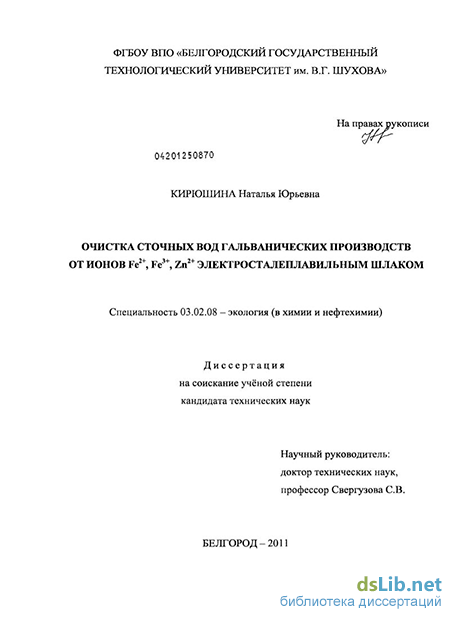 ФГБОУ ВПО «БЕЛГОРОДСКИЙ ГОСУДАРСТВЕННЫЙ ТЕХНОЛОГИЧЕСКИЙ УНИВЕРСИТЕТ им. В.Г. ШУХОВА»

На правах рукописи

04201250870

КИРЮШИНА Наталья Юрьевна

ОЧИСТКА СТОЧНЫХ ВОД ГАЛЬВАНИЧЕСКИХ ПРОИЗВОДСТВ ОТ ИОНОВ $Fe^{2+}$, $Fe^{3+}$, $Zn^{2+}$ ЭЛЕКТРОСТАЛЕПЛАВИЛЬНЫМ ШЛАКОМ

Специальность 03.02.08 – экология (в химии и нефтехимии)

Диссертация
на соискание учёной степени
кандидата технических наук

Научный руководитель:
доктор технических наук,
профессор Свергузова С.В.

БЕЛГОРОД – 2011

dsLib.net
библиотека диссертаций